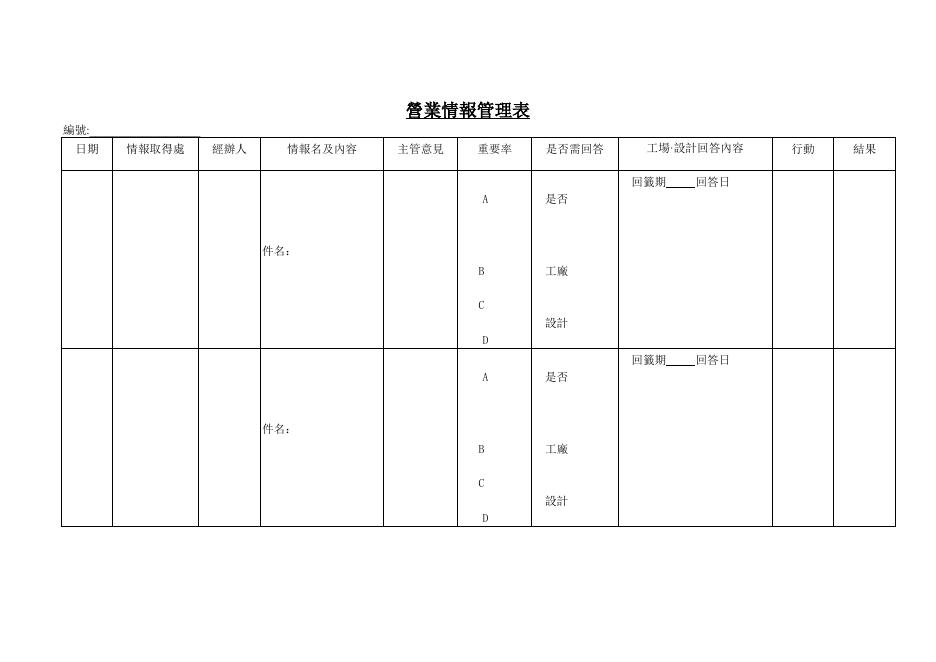 營業情報管理表

編號:

| 日期 | 情報取得處 | 經辦人 | 情報名及內容 | 主管意見 | 重要率 | 是否需回答 | 工場·設計回答內容 | 行動 | 結果 |
|---|---|---|---|---|---|---|---|---|---|
| | | | 件名: | | A B C D | 是否 工廠 設計 | 回籤期_____回答日 | | |
| | | | 件名: | | A B C D | 是否 工廠 設計 | 回籤期_____回答日 | | |